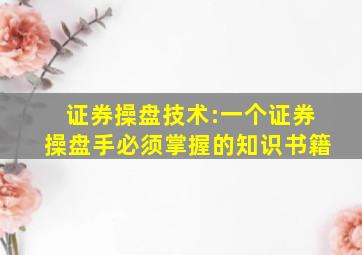 证券操盘技术:一个证券操盘手必须掌握的知识书籍